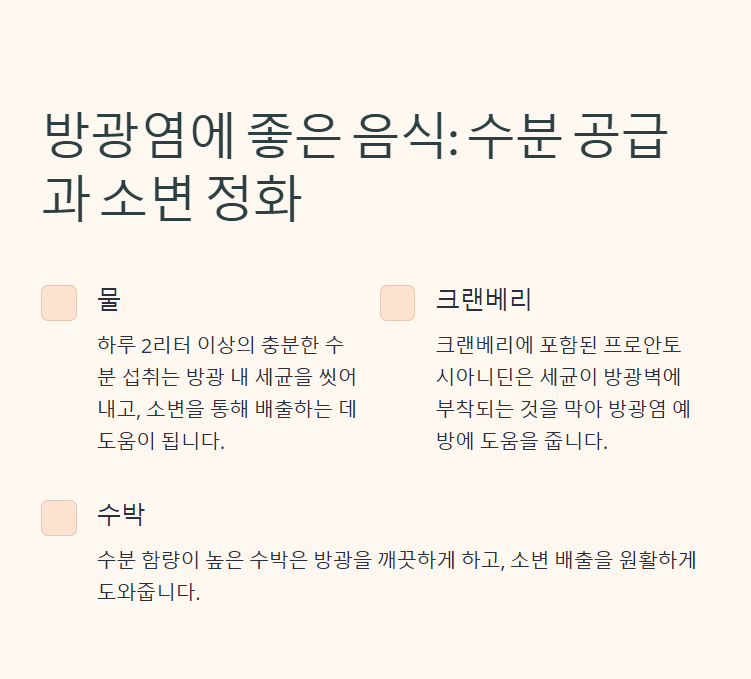 방광염에 좋은 음식: 수분 공급과 소변 정화

물

하루 2리터 이상의 충분한 수분 섭취는 방광 내 세균을 씻어내고, 소변을 통해 배출하는 데 도움이 됩니다.

크랜베리

크랜베리에 포함된 프로안토시아니딘은 세균이 방광벽에 부착되는 것을 막아 방광염 예방에 도움을 줍니다.

수박

수분 함량이 높은 수박은 방광을 깨끗하게 하고, 소변 배출을 원활하게 도와줍니다.